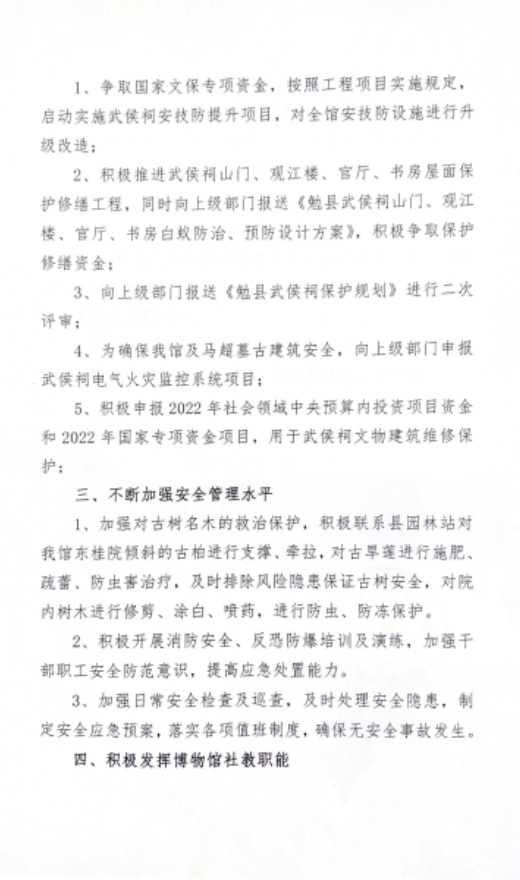 1、争取国家文保专项资金，按照工程项目实施规定，启动实施武侯祠安技防提升项目，对全馆安技防设施进行升级改造；

2、积极推进武侯祠山门、观江楼、官厅、书房屋面保护修缮工程，同时向上级部门报送《勉县武侯祠山门、观江楼、官厅、书房白蚁防治、预防设计方案》，积极争取保护修缮资金；

3、向上级部门报送《勉县武侯祠保护规划》进行二次评审；

4、为确保我馆及马超墓古建筑安全，向上级部门申报武侯祠电气火灾监控系统项目；

5、积极申报2022年社会领域中央预算内投资项目资金和2022年国家专项资金项目，用于武侯祠文物建筑维修保护；

三、不断加强安全管理水平

1、加强对古树名木的救治保护，积极联系县园林站对我馆东桂院倾斜的古柏进行支撑、牵拉，对古旱莲进行施肥、疏蕾、防虫害治疗，及时排除风险隐患保证古树安全，对院内树木进行修剪、涂白、喷药，进行防虫、防冻保护。

2、积极开展消防安全、反恐防爆培训及演练，加强干部职工安全防范意识，提高应急处置能力。

3、加强日常安全检查及巡查，及时处理安全隐患，制定安全应急预案，落实各项值班制度，确保无安全事故发生。

四、积极发挥博物馆社教职能